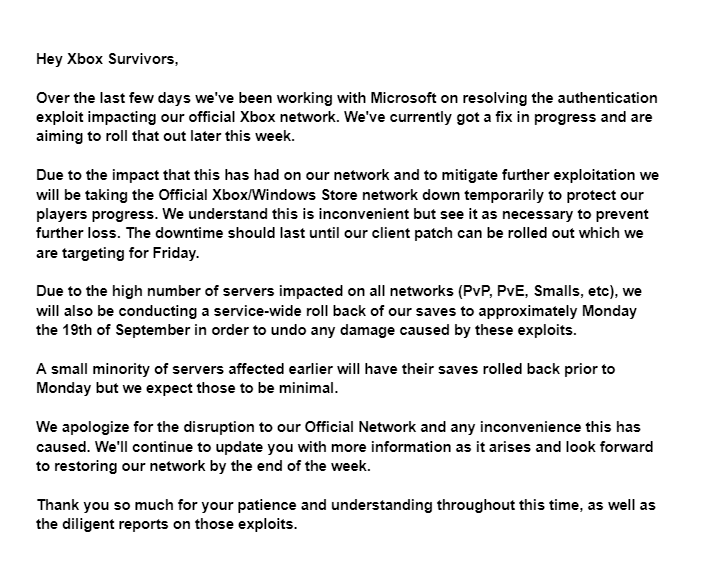 Hey Xbox Survivors,

Over the last few days we've been working with Microsoft on resolving the authentication exploit impacting our official Xbox network. We've currently got a fix in progress and are aiming to roll that out later this week.

Due to the impact that this has had on our network and to mitigate further exploitation we will be taking the Official Xbox/Windows Store network down temporarily to protect our players progress. We understand this is inconvenient but see it as necessary to prevent further loss. The downtime should last until our client patch can be rolled out which we are targeting for Friday.

Due to the high number of servers impacted on all networks (PvP, PvE, Smalls, etc), we will also be conducting a service-wide roll back of our saves to approximately Monday the 19th of September in order to undo any damage caused by these exploits.

A small minority of servers affected earlier will have their saves rolled back prior to Monday but we expect those to be minimal.

We apologize for the disruption to our Official Network and any inconvenience this has caused. We'll continue to update you with more information as it arises and look forward to restoring our network by the end of the week.

Thank you so much for your patience and understanding throughout this time, as well as the diligent reports on those exploits.